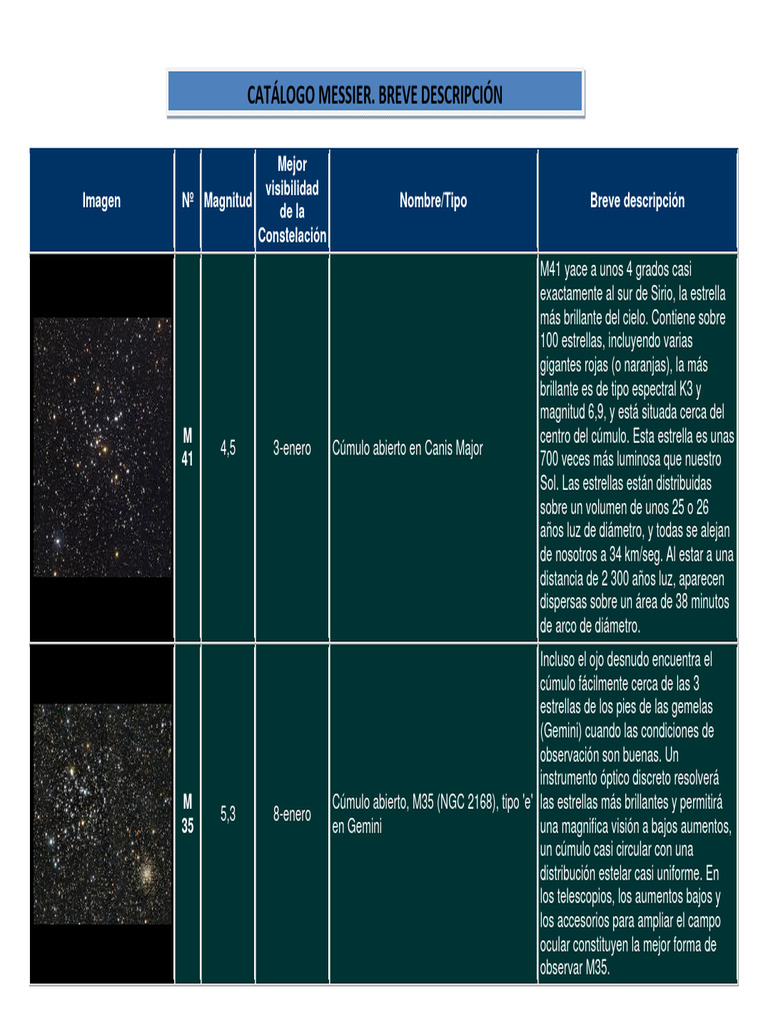 CATÁLOGO MESSIER. BREVE DESCRIPCIÓN

| Imagen | Nº | Magnitud | Mejor visibilidad de la Constelación | Nombre/Tipo | Breve descripción |
|---|---|---|---|---|---|
|  | M 41 | 4,5 | 3-enero | Cúmulo abierto en Canis Major | M41 yace a unos 4 grados casi exactamente al sur de Sirio, la estrella más brillante del cielo. Contiene sobre 100 estrellas, incluyendo varias gigantes rojas (o naranjas), la más brillante es de tipo espectral K3 y magnitud 6,9, y está situada cerca del centro del cúmulo. Esta estrella es unas 700 veces más luminosa que nuestro Sol. Las estrellas están distribuidas sobre un volumen de unos 25 o 26 años luz de diámetro, y todas se alejan de nosotros a 34 km/seg. Al estar a una distancia de 2 300 años luz, aparecen dispersas sobre un área de 38 minutos de arco de diámetro. |
|  | M 35 | 5,3 | 8-enero | Cúmulo abierto, M35 (NGC 2168), tipo 'e' en Gemini | Incluso el ojo desnudo encuentra el cúmulo fácilmente cerca de las 3 estrellas de los pies de las gemelas (Gemini) cuando las condiciones de observación son buenas. Un instrumento óptico discreto resolverá las estrellas más brillantes y permitirá una magnifica visión a bajos aumentos, un cúmulo casi circular con una distribución estelar casi uniforme. En los telescopios, los aumentos bajos y los accesorios para ampliar el campo ocular constituyen la mejor forma de observar M35. |